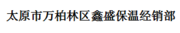 太原市万柏林区鑫盛保温经销部